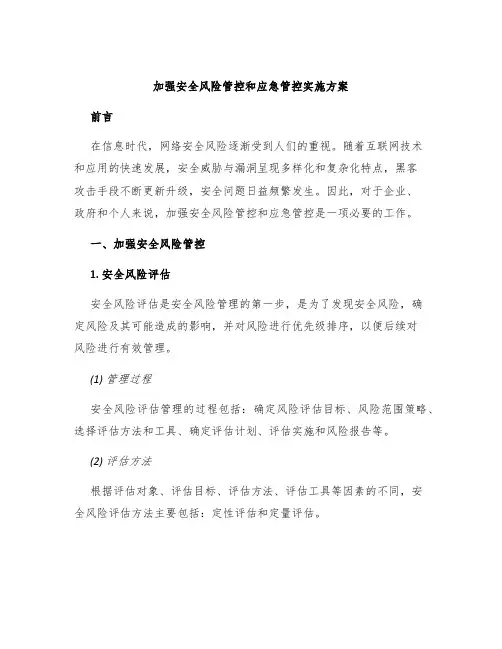 加强安全风险管控和应急管控实施方案

前言

在信息时代，网络安全风险逐渐受到人们的重视。随着互联网技术和应用的快速发展，安全威胁与漏洞呈现多样化和复杂化特点，黑客攻击手段不断更新升级，安全问题日益频繁发生。因此，对于企业、政府和个人来说，加强安全风险管控和应急管控是一项必要的工作。

一、加强安全风险管控

1. 安全风险评估

安全风险评估是安全风险管理的第一步，是为了发现安全风险，确定风险及其可能造成的影响，并对风险进行优先级排序，以便后续对风险进行有效管理。

(1) 管理过程

安全风险评估管理的过程包括：确定风险评估目标、风险范围策略、选择评估方法和工具、确定评估计划、评估实施和风险报告等。

(2) 评估方法

根据评估对象、评估目标、评估方法、评估工具等因素的不同，安全风险评估方法主要包括：定性评估和定量评估。